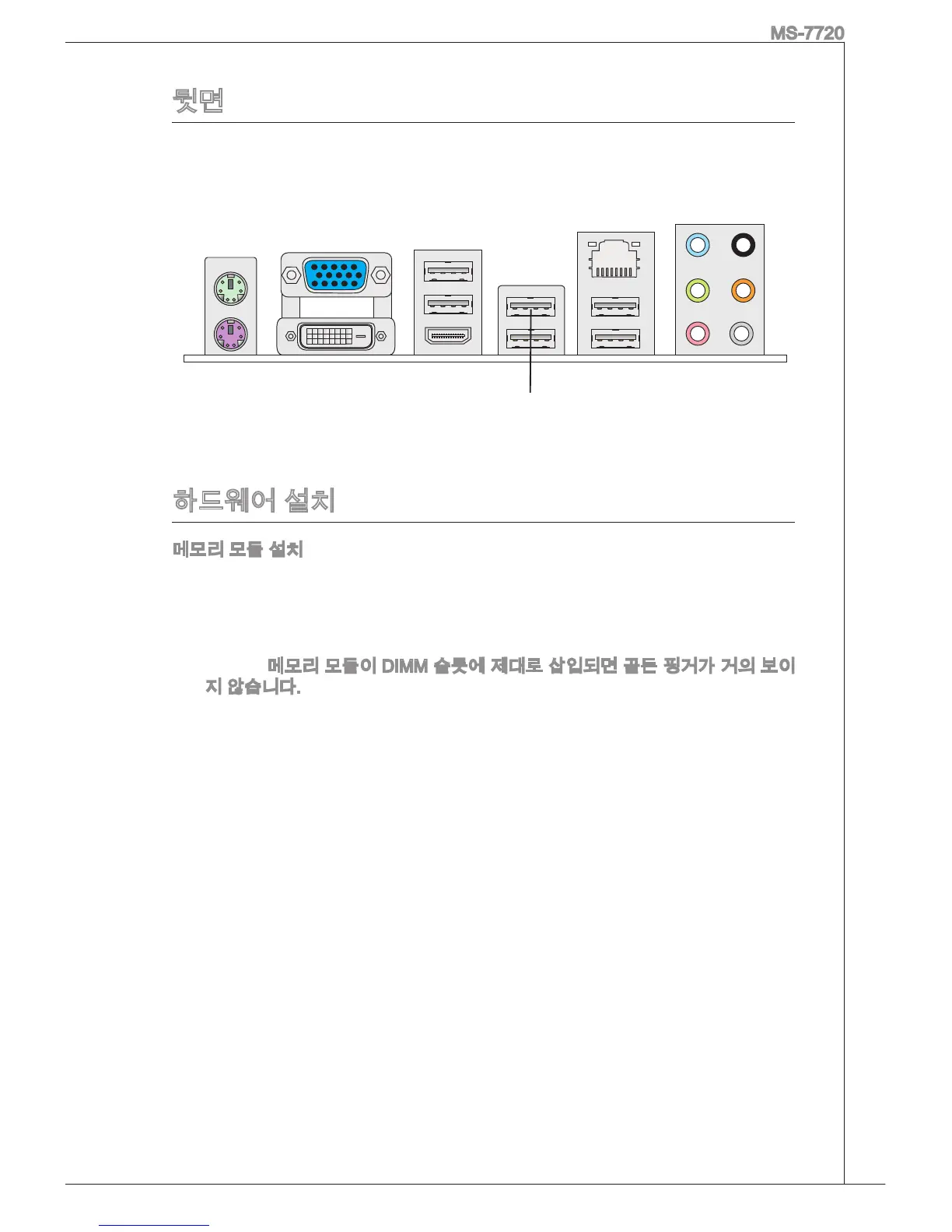 MS-7720

뒷면

하드웨어 설치

메모리 모듈 설치

메모리 모듈이 DIMM 슬롯에 제대로 삽입되면 골든 핑거가 거의 보이지 않습니다.